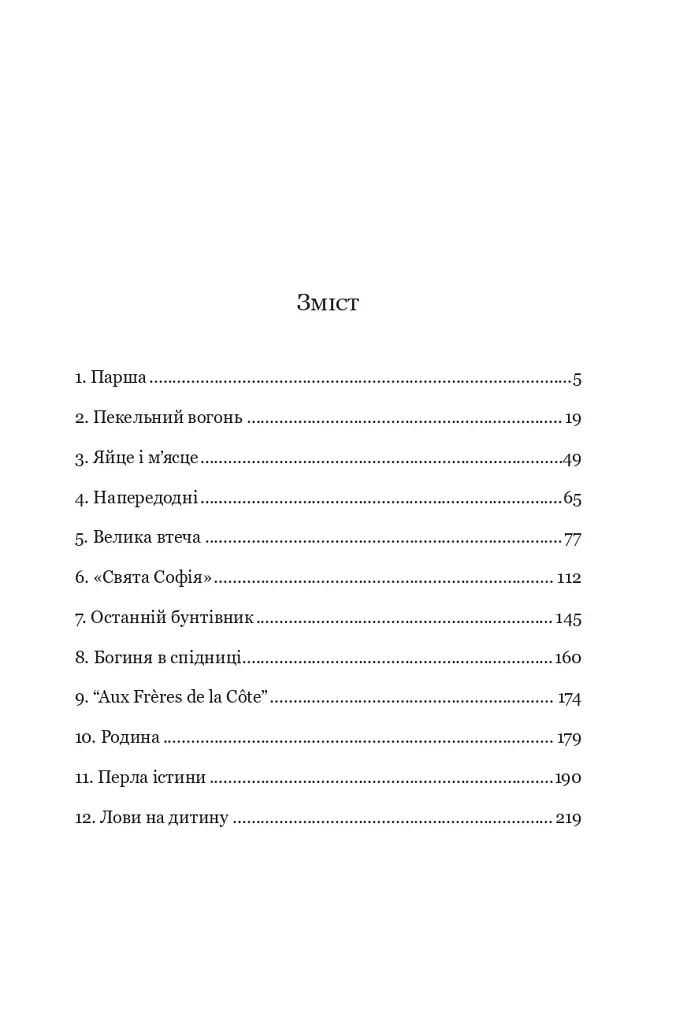 Зміст

1. Парша 5

2. Пекельний вогонь 19

3. Яйце і м'ясце 49

4. Напередодні 65

5. Велика втеча 77

6. «Свята Софія» 112

7. Останній бунтівник 145

8. Богиня в спідниці 160

9. "Aux Frères de la Côte" 174

10. Родина 179

11. Перла істини 190

12. Лови на дитину 219